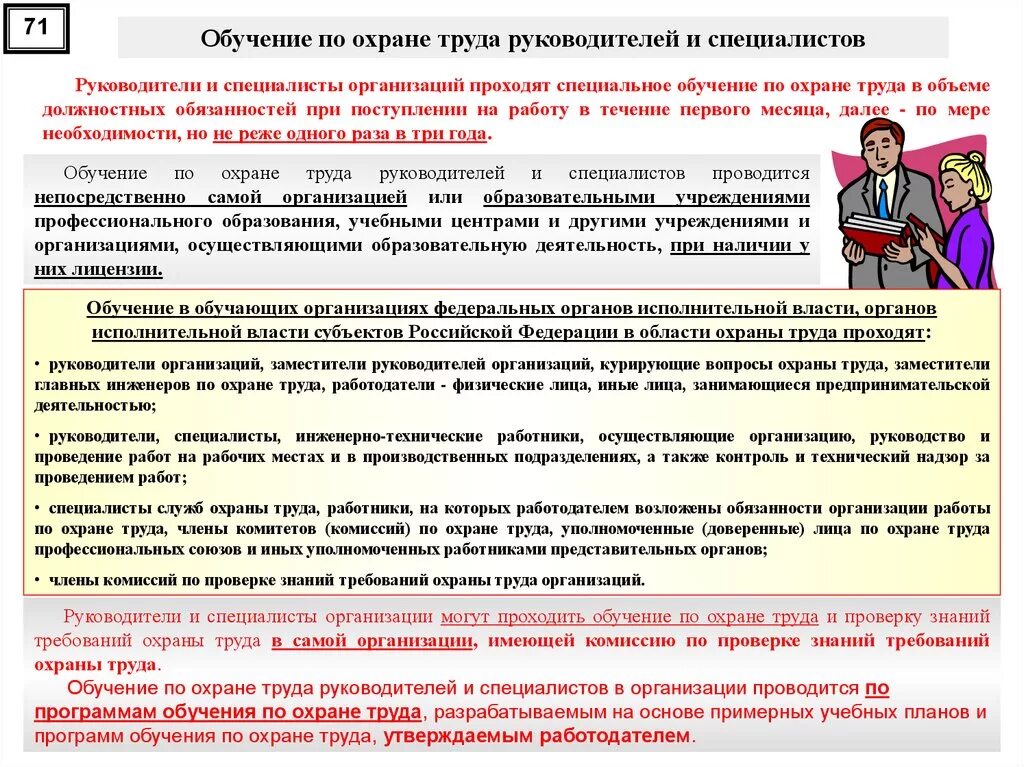 71

Обучение по охране труда руководителей и специалистов

Руководители и специалисты организаций проходят специальное обучение по охране труда в объеме должностных обязанностей при поступлении на работу в течение первого месяца, далее - по мере необходимости, но не реже одного раза в три года.

Обучение по охране труда руководителей и специалистов проводится непосредственно самой организацией или образовательными учреждениями профессионального образования, учебными центрами и другими учреждениями и организациями, осуществляющими образовательную деятельность, при наличии у них лицензии.

Обучение в обучающих организациях федеральных органов исполнительной власти, органов исполнительной власти субъектов Российской Федерации в области охраны труда проходят:

• руководители организаций, заместители руководителей организаций, курирующие вопросы охраны труда, заместители главных инженеров по охране труда, работодатели - физические лица, иные лица, занимающиеся предпринимательской деятельностью;

• руководители, специалисты, инженерно-технические работники, осуществляющие организацию, руководство и проведение работ на рабочих местах и в производственных подразделениях, а также контроль и технический надзор за проведением работ;

• специалисты служб охраны труда, работники, на которых работодателем возложены обязанности организации работы по охране труда, члены комитетов (комиссий) по охране труда, уполномоченные (доверенные) лица по охране труда профессиональных союзов и иных уполномоченных работниками представительных органов;

• члены комиссий по проверке знаний требований охраны труда организаций.

Руководители и специалисты организации могут проходить обучение по охране труда и проверку знаний требований охраны труда в самой организации, имеющей комиссию по проверке знаний требований охраны труда.

Обучение по охране труда руководителей и специалистов в организации проводится по программам обучения по охране труда, разрабатываемым на основе примерных учебных планов и программ обучения по охране труда, утверждаемым работодателем.